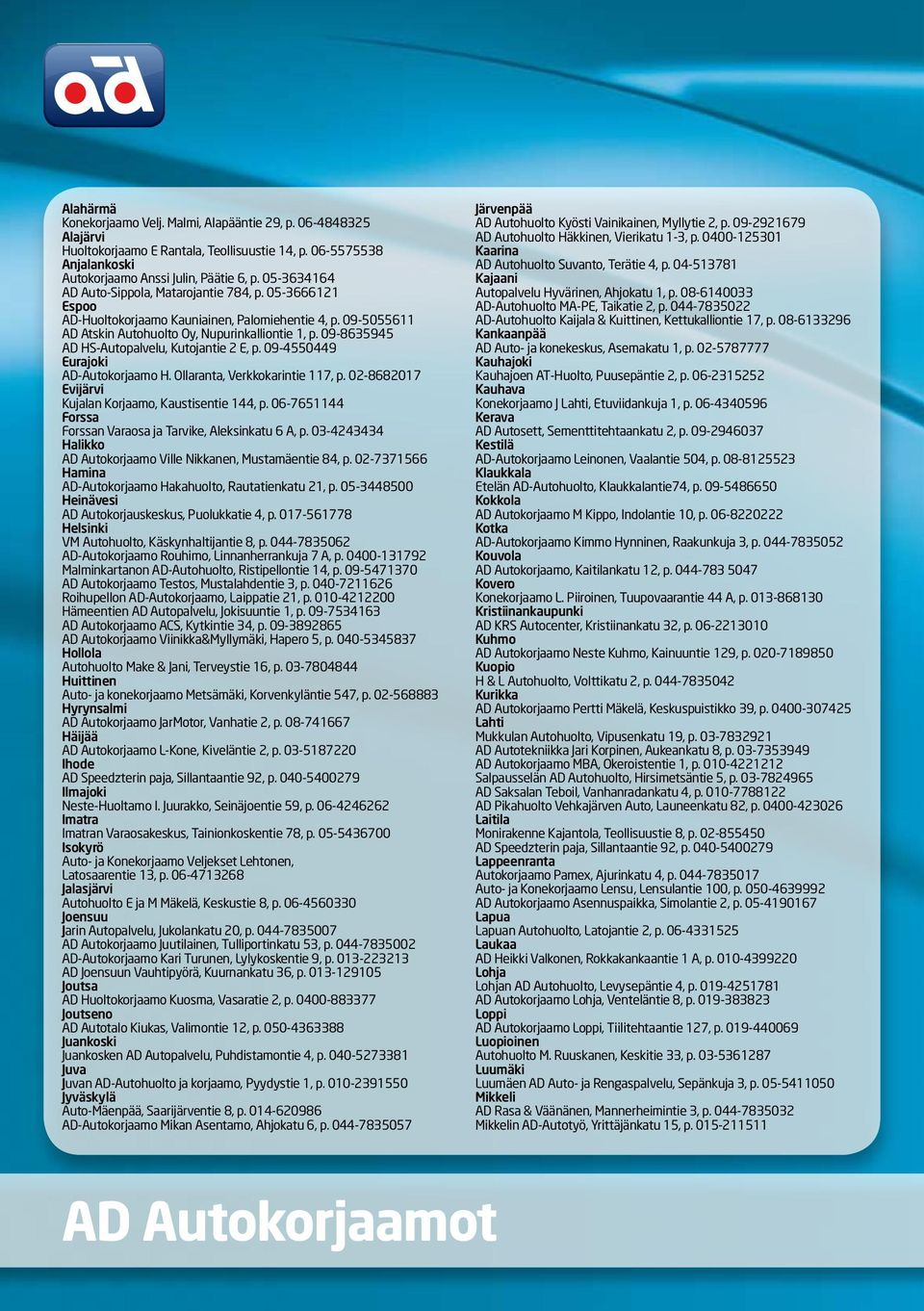 ad

Alahärmä
Konekorjaamo Velj. Malmi, Alapääntie 29, p. 06-4848325
Alajärvi
Huoltokorjaamo E Rantala, Teollisuustie 14, p. 06-5575538
Anjalankoski
Autokorjaamo Anssi Julin, Päätie 6, p. 05-3634164
AD Auto-Sippola, Matarojantie 784, p. 05-3666121
Espoo
AD-Huoltokorjaamo Kauniainen, Palomiehentie 4, p. 09-5055611
AD Atskin Autohuolto Oy, Nupurinkalliontie 1, p. 09-8635945
AD HS-Autopalvelu, Kutojantie 2 E, p. 09-4550449
Eurajoki
AD-Autokorjaamo H. Ollaranta, Verkkokarintie 117, p. 02-8682017
Evijärvi
Kujalan Korjaamo, Kaustisentie 144, p. 06-7651144
Forssa
Forssan Varaosa ja Tarvike, Aleksinkatu 6 A, p. 03-4243434
Halikko
AD Autokorjaamo Ville Nikkanen, Mustamäentie 84, p. 02-7371566
Hamina
AD-Autokorjaamo Hakahuolto, Rautatienkatu 21, p. 05-3448500
Heinävesi
AD Autokorjauskeskus, Puolukkatie 4, p. 017-561778
Helsinki
VM Autohuolto, Käskynhaltijantie 8, p. 044-7835062
AD-Autokorjaamo Rouhimo, Linnanherrankuja 7 A, p. 0400-131792
Malminkartanon AD-Autohuolto, Ristipellontie 14, p. 09-5471370
AD Autokorjaamo Testos, Mustalahdentie 3, p. 040-7211626
Roihupellon AD-Autokorjaamo, Laippatie 21, p. 010-4212200
Hämeentien AD Autopalvelu, Jokisuuntie 1, p. 09-7534163
AD Autokorjaamo ACS, Kytkintie 34, p. 09-3892865
AD Autokorjaamo Viinikka&Myllymäki, Hapero 5, p. 040-5345837
Hollola
Autohuolto Make & Jani, Terveystie 16, p. 03-7804844
Huittinen
Auto- ja konekorjaamo Metsämäki, Korvenkyläntie 547, p. 02-568883
Hyrynsalmi
AD Autokorjaamo JarMotor, Vanhatie 2, p. 08-741667
Häijää
AD Autokorjaamo L-Kone, Kiveläntie 2, p. 03-5187220
Ihode
AD Speedzterin paja, Sillantaantie 92, p. 040-5400279
Ilmajoki
Neste-Huoltamo I. Juurakko, Seinäjoentie 59, p. 06-4246262
Imatra
Imatran Varaosakeskus, Tainionkoskentie 78, p. 05-5436700
Isokyrö
Auto- ja Konekorjaamo Veljekset Lehtonen, Latosaarentie 13, p. 06-4713268
Jalasjärvi
Autohuolto E ja M Mäkelä, Keskustie 8, p. 06-4560330
Joensuu
Jarin Autopalvelu, Jukolankatu 20, p. 044-7835007
AD Autokorjaamo Juutilainen, Tulliportinkatu 53, p. 044-7835002
AD-Autokorjaamo Kari Turunen, Lylykoskentie 9, p. 013-223213
AD Joensuun Vauhtipyörä, Kuurnankatu 36, p. 013-129105
Joutsa
AD Huoltokorjaamo Kuosma, Vasaratie 2, p. 0400-883377
Joutseno
AD Autotalo Kiukas, Valimontie 12, p. 050-4363388
Juankoski
Juankosken AD Autopalvelu, Puhdistamontie 4, p. 040-5273381
Juva
Juvan AD-Autohuolto ja korjaamo, Pyydystie 1, p. 010-2391550
Jyväskylä
Auto-Mäenpää, Saarijärventie 8, p. 014-620986
AD-Autokorjaamo Mikan Asentamo, Ahjokatu 6, p. 044-7835057

Järvenpää
AD Autohuolto Kyösti Vainikainen, Myllytie 2, p. 09-2921679
AD Autohuolto Häkkinen, Vierikatu 1-3, p. 0400-125301
Kaarina
AD Autohuolto Suvanto, Terätie 4, p. 04-513781
Kajaani
Autopalvelu Hyvärinen, Ahjokatu 1, p. 08-6140033
AD-Autohuolto MA-PE, Taikatie 2, p. 044-7835022
AD-Autohuolto Kaijala & Kuittinen, Kettukalliontie 17, p. 08-6133296
Kankaanpää
AD Auto- ja konekeskus, Asemakatu 1, p. 02-5787777
Kauhajoki
Kauhajoen AT-Huolto, Puusepäntie 2, p. 06-2315252
Kauhava
Konekorjaamo J Lahti, Etuviidankuja 1, p. 06-4340596
Kerava
AD Autosett, Sementtitehtaankatu 2, p. 09-2946037
Kestilä
AD-Autokorjaamo Leinonen, Vaalantie 504, p. 08-8125523
Klaukkala
Etelän AD-Autohuolto, Klaukkalantie74, p. 09-5486650
Kokkola
AD Autokorjaamo M Kippo, Indolantie 10, p. 06-8220222
Kotka
AD-Autokorjaamo Kimmo Hynninen, Raakunkuja 3, p. 044-7835052
Kouvola
AD Autokorjaamo, Kaitilankatu 12, p. 044-783 5047
Kovero
Konekorjaamo L. Piiroinen, Tuupovaarantie 44 A, p. 013-868130
Kristiinankaupunki
AD KRS Autocenter, Kristiinankatu 32, p. 06-2213010
Kuhmo
AD Autokorjaamo Neste Kuhmo, Kainuuntie 129, p. 020-7189850
Kuopio
H & L Autohuolto, Volttikatu 2, p. 044-7835042
Kurikka
AD Autokorjaamo Pertti Mäkelä, Keskuspuistikko 39, p. 0400-307425
Lahti
Mukkulan Autohuolto, Vipusenkatu 19, p. 03-7832921
AD Autotekniikka Jari Korpinen, Aukeankatu 8, p. 03-7353949
AD Autokorjaamo MBA, Okeroistentie 1, p. 010-4221212
Salpausselän AD Autohuolto, Hirsimetsäntie 5, p. 03-7824965
AD Saksalan Teboil, Vanhanradankatu 4, p. 010-7788122
AD Pikahuolto Vehkajärven Auto, Launeenkatu 82, p. 0400-423026
Laitila
Monirakenne Kajantola, Teollisuustie 8, p. 02-855450
AD Speedzterin paja, Sillantaantie 92, p. 040-5400279
Lappeenranta
Autokorjaamo Pamex, Ajurinkatu 4, p. 044-7835017
Auto- ja Konekorjaamo Lensu, Lensulantie 100, p. 050-4639992
AD Autokorjaamo Asennuspaikka, Simolantie 2, p. 05-4190167
Lapua
Lapuan Autohuolto, Latojantie 2, p. 06-4331525
Laukaa
AD Heikki Valkonen, Rokkakankaantie 1 A, p. 010-4399220
Lohja
Lohjan AD Autohuolto, Levysepäntie 4, p. 019-4251781
AD Autokorjaamo Lohja, Venteläntie 8, p. 019-383823
Loppi
AD Autokorjaamo Loppi, Tiilitehtaantie 127, p. 019-440069
Luopioinen
Autohuolto M. Ruuskanen, Keskitie 33, p. 03-5361287
Luumäki
Luumäen AD Auto- ja Rengaspalvelu, Sepänkuja 3, p. 05-5411050
Mikkeli
AD Rasa & Väänänen, Mannerheimintie 3, p. 044-7835032
Mikkelin AD-Autotyö, Yrittäjänkatu 15, p. 015-211511

AD Autokorjaamot